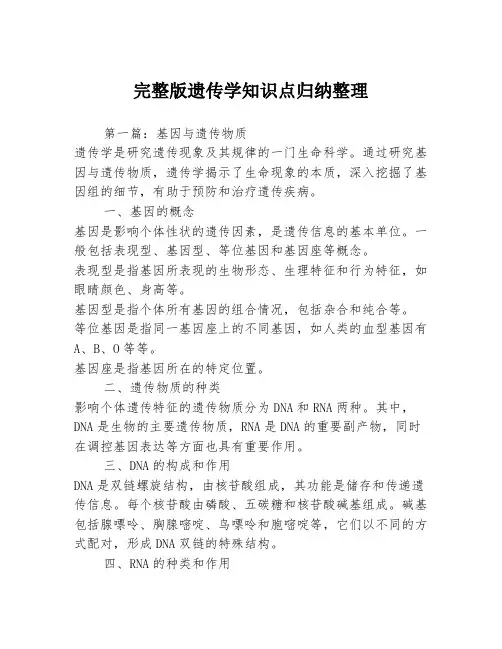 完整版遗传学知识点归纳整理

第一篇：基因与遗传物质

遗传学是研究遗传现象及其规律的一门生命科学。通过研究基因与遗传物质，遗传学揭示了生命现象的本质，深入挖掘了基因组的细节，有助于预防和治疗遗传疾病。

一、基因的概念

基因是影响个体性状的遗传因素，是遗传信息的基本单位。一般包括表现型、基因型、等位基因和基因座等概念。

表现型是指基因所表现的生物形态、生理特征和行为特征，如眼睛颜色、身高等。

基因型是指个体所有基因的组合情况，包括杂合和纯合等。

等位基因是指同一基因座上的不同基因，如人类的血型基因有A、B、O等等。

基因座是指基因所在的特定位置。

二、遗传物质的种类

影响个体遗传特征的遗传物质分为DNA和RNA两种。其中，DNA是生物的主要遗传物质，RNA是DNA的重要副产物，同时在调控基因表达等方面也具有重要作用。

三、DNA的构成和作用

DNA是双链螺旋结构，由核苷酸组成，其功能是储存和传递遗传信息。每个核苷酸由磷酸、五碳糖和核苷酸碱基组成。碱基包括腺嘌呤、胸腺嘧啶、鸟嘌呤和胞嘧啶等，它们以不同的方式配对，形成DNA双链的特殊结构。

四、RNA的种类和作用